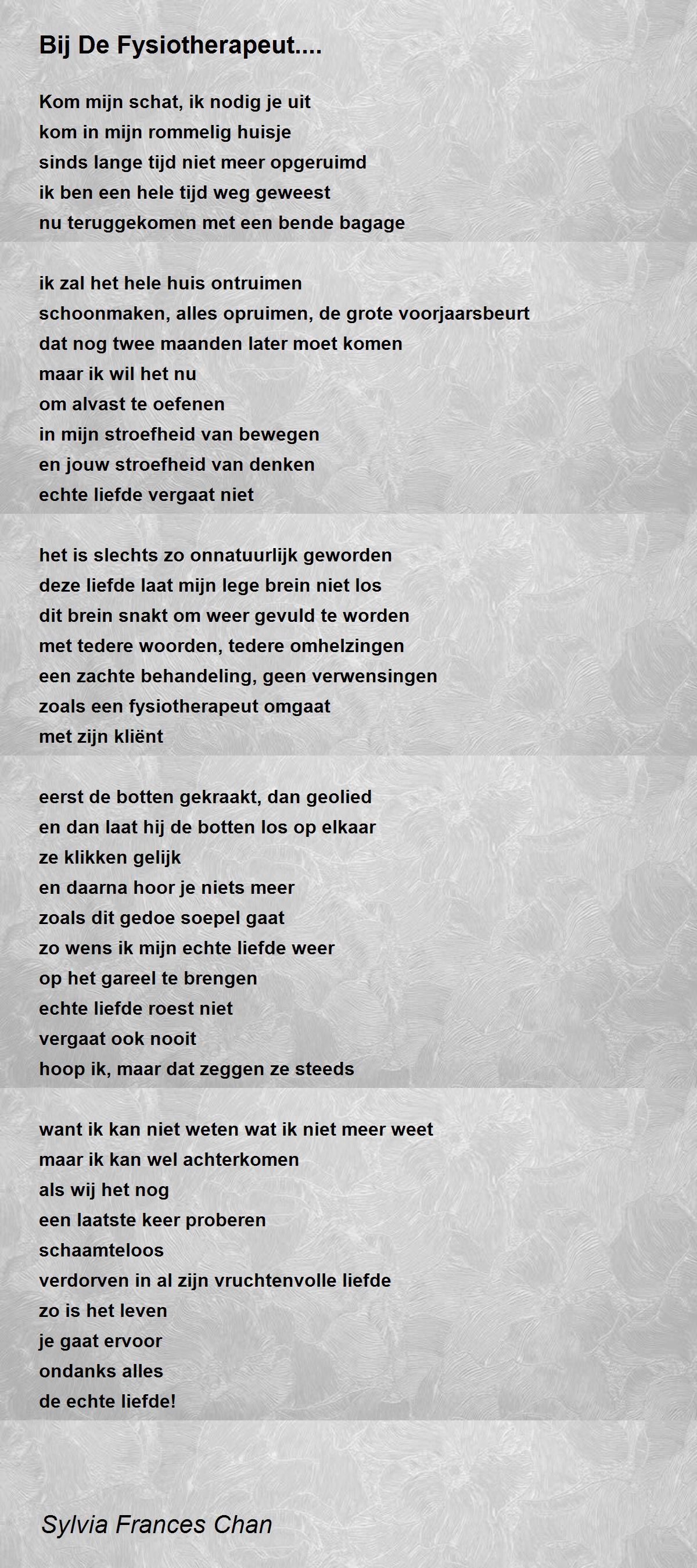 Bij De Fysiotherapeut....

Kom mijn schat, ik nodig je uit
kom in mijn rommelig huisje
sinds lange tijd niet meer opgeruimd
ik ben een hele tijd weg geweest
nu teruggekomen met een bende bagage

ik zal het hele huis ontruimen
schoonmaken, alles opruimen, de grote voorjaarsbeurt
dat nog twee maanden later moet komen
maar ik wil het nu
om alvast te oefenen
in mijn stroefheid van bewegen
en jouw stroefheid van denken
echte liefde vergaat niet

het is slechts zo onnatuurlijk geworden
deze liefde laat mijn lege brein niet los
dit brein snakt om weer gevuld te worden
met tedere woorden, tedere omhelzingen
een zachte behandeling, geen verwensingen
zoals een fysiotherapeut omgaat
met zijn kliënt

eerst de botten gekraakt, dan geolied
en dan laat hij de botten los op elkaar
ze klikken gelijk
en daarna hoor je niets meer
zoals dit gedoe soepel gaat
zo wens ik mijn echte liefde weer
op het gareel te brengen
echte liefde roest niet
vergaat ook nooit
hoop ik, maar dat zeggen ze steeds

want ik kan niet weten wat ik niet meer weet
maar ik kan wel achterkomen
als wij het nog
een laatste keer proberen
schaamteloos
verdorven in al zijn vruchtenvolle liefde
zo is het leven
je gaat ervoor
ondanks alles
de echte liefde!

Sylvia Frances Chan